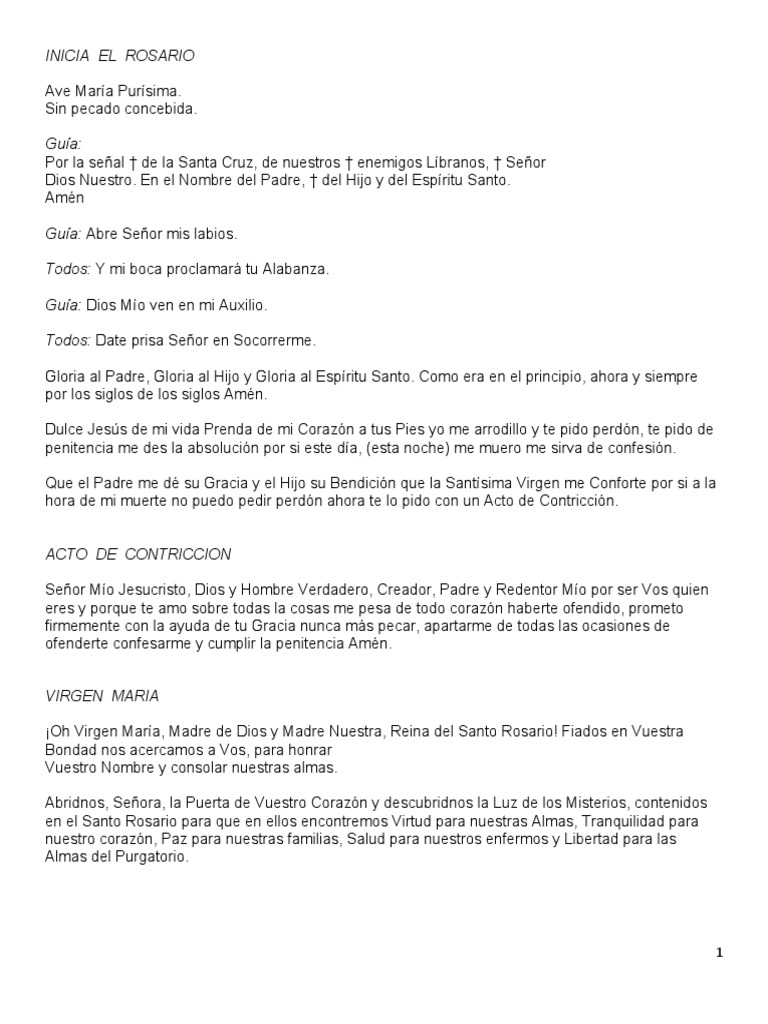 INICIA EL ROSARIO

Ave María Purísima.
Sin pecado concebida.

Guía:
Por la señal † de la Santa Cruz, de nuestros † enemigos Líbranos, † Señor Dios Nuestro. En el Nombre del Padre, † del Hijo y del Espíritu Santo.
Amén

Guía: Abre Señor mis labios.

Todos: Y mi boca proclamará tu Alabanza.

Guía: Dios Mío ven en mi Auxilio.

Todos: Date prisa Señor en Socorrerme.

Gloria al Padre, Gloria al Hijo y Gloria al Espíritu Santo. Como era en el principio, ahora y siempre por los siglos de los siglos Amén.

Dulce Jesús de mi vida Prenda de mi Corazón a tus Pies yo me arrodillo y te pido perdón, te pido de penitencia me des la absolución por si este día, (esta noche) me muero me sirva de confesión.

Que el Padre me dé su Gracia y el Hijo su Bendición que la Santísima Virgen me Conforte por si a la hora de mi muerte no puedo pedir perdón ahora te lo pido con un Acto de Contricción.

ACTO DE CONTRICCION

Señor Mío Jesucristo, Dios y Hombre Verdadero, Creador, Padre y Redentor Mío por ser Vos quien eres y porque te amo sobre todas la cosas me pesa de todo corazón haberte ofendido, prometo firmemente con la ayuda de tu Gracia nunca más pecar, apartarme de todas las ocasiones de ofenderte confesarme y cumplir la penitencia Amén.

VIRGEN MARIA

¡Oh Virgen María, Madre de Dios y Madre Nuestra, Reina del Santo Rosario! Fiados en Vuestra Bondad nos acercamos a Vos, para honrar
Vuestro Nombre y consolar nuestras almas.

Abridnos, Señora, la Puerta de Vuestro Corazón y descubridnos la Luz de los Misterios, contenidos en el Santo Rosario para que en ellos encontremos Virtud para nuestras Almas, Tranquilidad para nuestro corazón, Paz para nuestras familias, Salud para nuestros enfermos y Libertad para las Almas del Purgatorio.

1